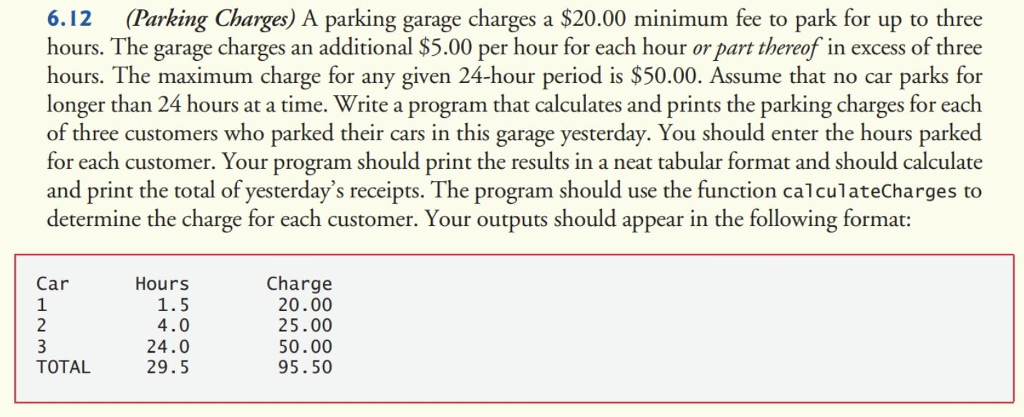 6.12 (Parking Charges) A parking garage charges a \$20.00 minimum fee to park for up to three hours. The garage charges an additional \$5.00 per hour for each hour or part thereof in excess of three hours. The maximum charge for any given 24-hour period is \$50.00. Assume that no car parks for longer than 24 hours at a time. Write a program that calculates and prints the parking charges for each of three customers who parked their cars in this garage yesterday. You should enter the hours parked for each customer. Your program should print the results in a neat tabular format and should calculate and print the total of yesterday's receipts. The program should use the function calculateCharges to determine the charge for each customer. Your outputs should appear in the following format:

| Car | Hours | Charge |
|---|---|---|
| 1 | 1.5 | 20.00 |
| 2 | 4.0 | 25.00 |
| 3 | 24.0 | 50.00 |
| TOTAL | 29.5 | 95.50 |